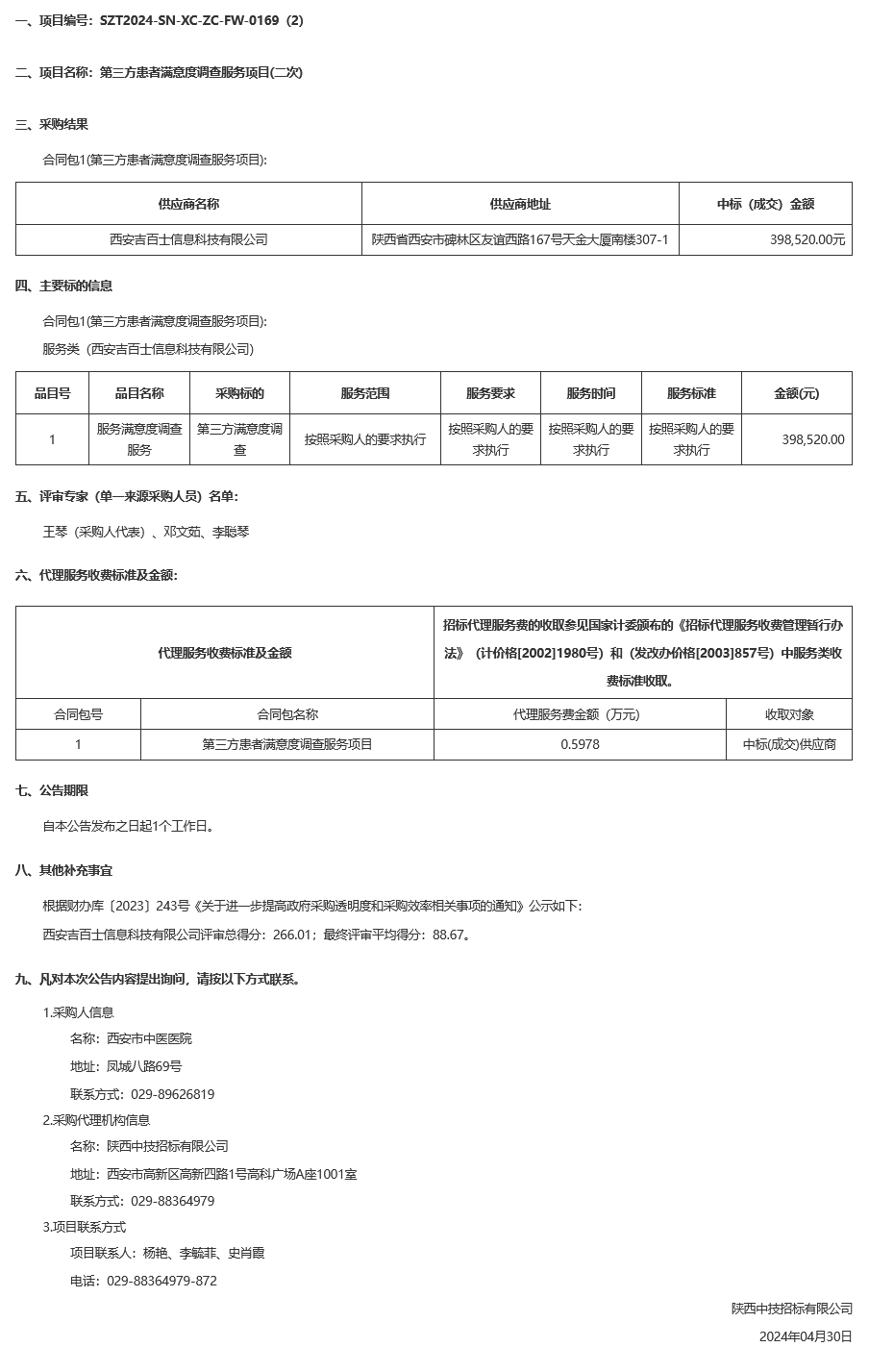 一、项目编号：SZT2024-SN-XC-ZC-FW-0169（2）

二、项目名称：第三方患者满意度调查服务项目(二次)

三、采购结果

合同包1(第三方患者满意度调查服务项目):

| 供应商名称 | 供应商地址 | 中标（成交）金额 |
|---|---|---|
| 西安吉百士信息科技有限公司 | 陕西省西安市碑林区友谊西路167号天金大厦南楼307-1 | 398,520.00元 |

四、主要标的信息

合同包1(第三方患者满意度调查服务项目):

服务类（西安吉百士信息科技有限公司）

| 品目号 | 品目名称 | 采购标的 | 服务范围 | 服务要求 | 服务时间 | 服务标准 | 金额(元) |
|---|---|---|---|---|---|---|---|
| 1 | 服务满意度调查服务 | 第三方满意度调查 | 按照采购人的要求执行 | 按照采购人的要求执行 | 按照采购人的要求执行 | 按照采购人的要求执行 | 398,520.00 |

五、评审专家（单一来源采购人员）名单：

王琴（采购人代表）、邓文茹、李聪琴

六、代理服务收费标准及金额：

| 代理服务收费标准及金额 | | 招标代理服务费的收取参见国家计委颁布的《招标代理服务收费管理暂行办法》（计价格[2002]1980号）和（发改办价格[2003]857号）中服务类收费标准收取。 | |
|---|---|---|---|
| 合同包号 | 合同包名称 | 代理服务费金额（万元） | 收取对象 |
| 1 | 第三方患者满意度调查服务项目 | 0.5978 | 中标(成交)供应商 |

七、公告期限

自本公告发布之日起1个工作日。

八、其他补充事宜

根据财办库〔2023〕243号《关于进一步提高政府采购透明度和采购效率相关事项的通知》公示如下：

西安吉百士信息科技有限公司评审总得分：266.01；最终评审平均得分：88.67。

九、凡对本次公告内容提出询问，请按以下方式联系。

1.采购人信息

名称：西安市中医医院

地址：凤城八路69号

联系方式：029-89626819

2.采购代理机构信息

名称：陕西中技招标有限公司

地址：西安市高新区高新四路1号高科广场A座1001室

联系方式：029-88364979

3.项目联系方式

项目联系人：杨艳、李毓菲、史肖霞

电话：029-88364979-872

陕西中技招标有限公司

2024年04月30日